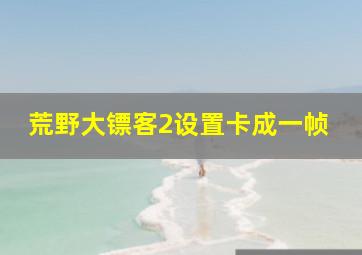 荒野大镖客2设置卡成一帧